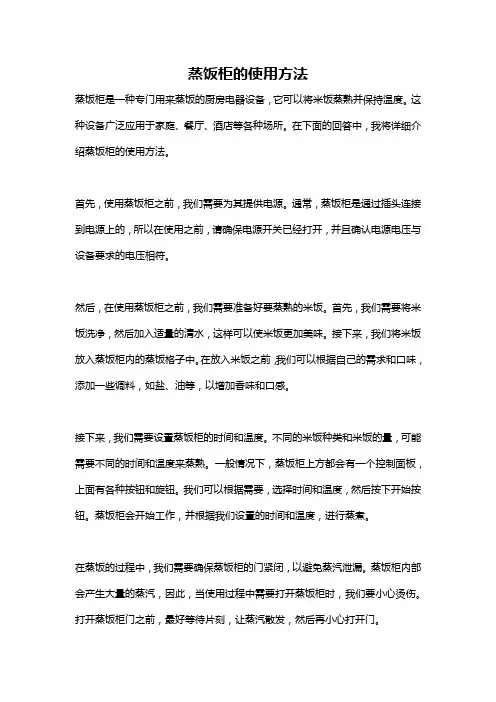 蒸饭柜的使用方法

蒸饭柜是一种专门用来蒸饭的厨房电器设备，它可以将米饭蒸熟并保持温度。这种设备广泛应用于家庭、餐厅、酒店等各种场所。在下面的回答中，我将详细介绍蒸饭柜的使用方法。

首先，使用蒸饭柜之前，我们需要为其提供电源。通常，蒸饭柜是通过插头连接到电源上的，所以在使用之前，请确保电源开关已经打开，并且确认电源电压与设备要求的电压相符。

然后，在使用蒸饭柜之前，我们需要准备好要蒸熟的米饭。首先，我们需要将米饭洗净，然后加入适量的清水，这样可以使米饭更加美味。接下来，我们将米饭放入蒸饭柜内的蒸饭格子中。在放入米饭之前，我们可以根据自己的需求和口味，添加一些调料，如盐、油等，以增加香味和口感。

接下来，我们需要设置蒸饭柜的时间和温度。不同的米饭种类和米饭的量，可能需要不同的时间和温度来蒸熟。一般情况下，蒸饭柜上方都会有一个控制面板，上面有各种按钮和旋钮。我们可以根据需要，选择时间和温度，然后按下开始按钮。蒸饭柜会开始工作，并根据我们设置的时间和温度，进行蒸煮。

在蒸饭的过程中，我们需要确保蒸饭柜的门紧闭，以避免蒸汽泄漏。蒸饭柜内部会产生大量的蒸汽，因此，当使用过程中需要打开蒸饭柜时，我们要小心烫伤。打开蒸饭柜门之前，最好等待片刻，让蒸汽散发，然后再小心打开门。